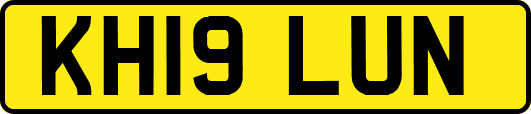 KH19 LUN